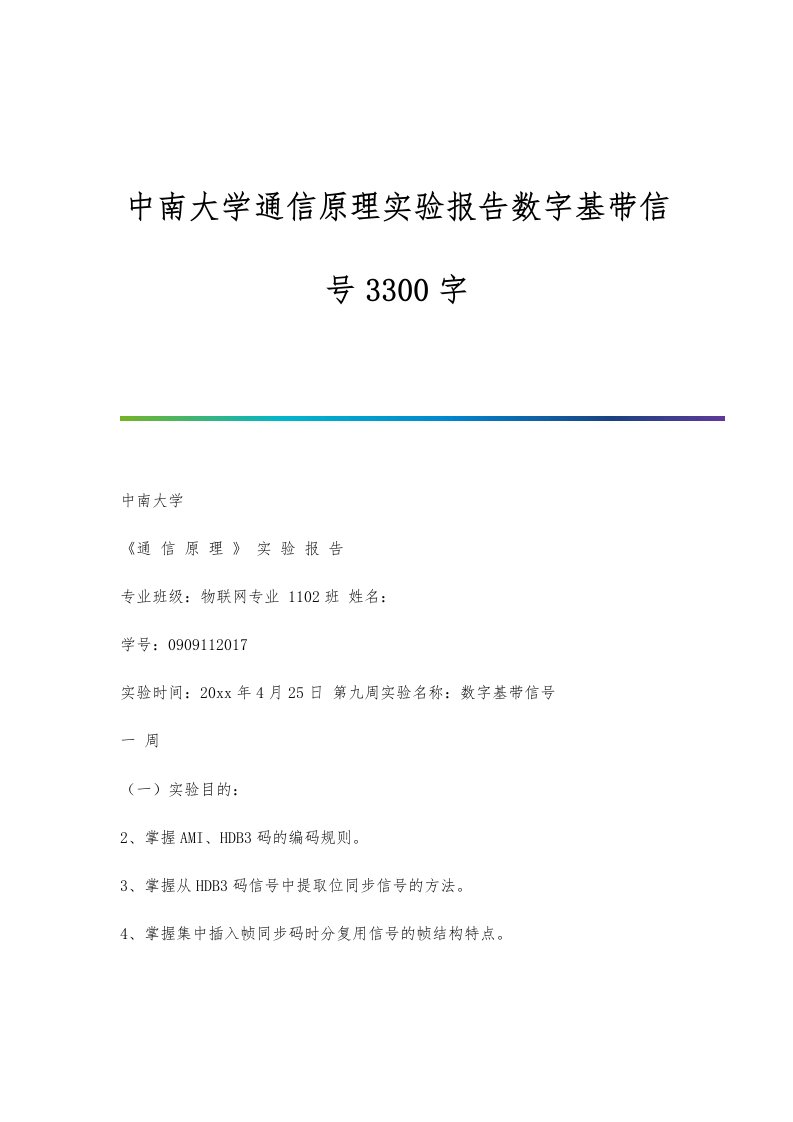 中南大学通信原理实验报告数字基带信号3300字

中南大学

《通 信 原 理 》 实 验 报 告

专业班级：物联网专业 1102班 姓名：

学号：0909112017

实验时间：20xx年4月25日 第九周实验名称：数字基带信号

一 周

（一）实验目的：

2、掌握AMI、HDB3码的编码规则。

3、掌握从HDB3码信号中提取位同步信号的方法。

4、掌握集中插入帧同步码时分复用信号的帧结构特点。